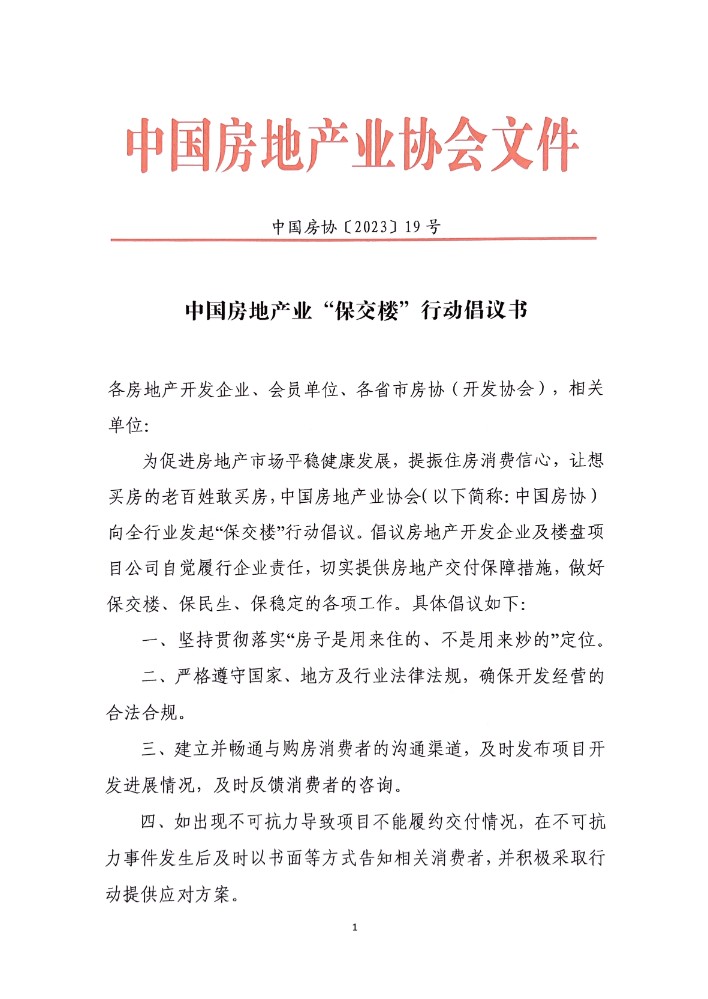 中国房地产业协会文件

中国房协〔2023〕19号

中国房地产业“保交楼”行动倡议书

各房地产开发企业、会员单位、各省市房协（开发协会），相关单位：

为促进房地产市场平稳健康发展，提振住房消费信心，让想买房的老百姓敢买房，中国房地产业协会（以下简称：中国房协）向全行业发起“保交楼”行动倡议。倡议房地产开发企业及楼盘项目公司自觉履行企业责任，切实提供房地产交付保障措施，做好保交楼、保民生、保稳定的各项工作。具体倡议如下：

一、坚持贯彻落实“房子是用来住的、不是用来炒的”定位。

二、严格遵守国家、地方及行业法律法规，确保开发经营的合法合规。

三、建立并畅通与购房消费者的沟通渠道，及时发布项目开发进展情况，及时反馈消费者的咨询。

四、如出现不可抗力导致项目不能履约交付情况，在不可抗力事件发生后及时以书面等方式告知相关消费者，并积极采取行动提供应对方案。

1